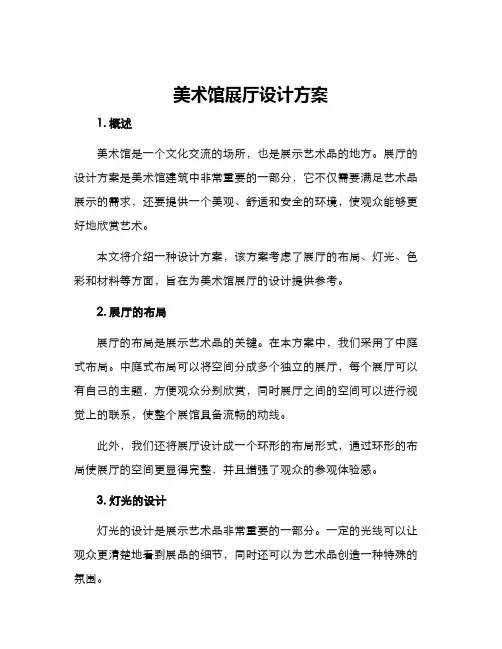 美术馆展厅设计方案

1. 概述

美术馆是一个文化交流的场所，也是展示艺术品的地方。展厅的设计方案是美术馆建筑中非常重要的一部分，它不仅需要满足艺术品展示的需求，还要提供一个美观、舒适和安全的环境，使观众能够更好地欣赏艺术。

本文将介绍一种设计方案，该方案考虑了展厅的布局、灯光、色彩和材料等方面，旨在为美术馆展厅的设计提供参考。

2. 展厅的布局

展厅的布局是展示艺术品的关键。在本方案中，我们采用了中庭式布局。中庭式布局可以将空间分成多个独立的展厅，每个展厅可以有自己的主题，方便观众分别欣赏，同时展厅之间的空间可以进行视觉上的联系，使整个展馆具备流畅的动线。

此外，我们还将展厅设计成一个环形的布局形式，通过环形的布局使展厅的空间更显得完整，并且增强了观众的参观体验感。

3. 灯光的设计

灯光的设计是展示艺术品非常重要的一部分。一定的光线可以让观众更清楚地看到展品的细节，同时还可以为艺术品创造一种特殊的氛围。